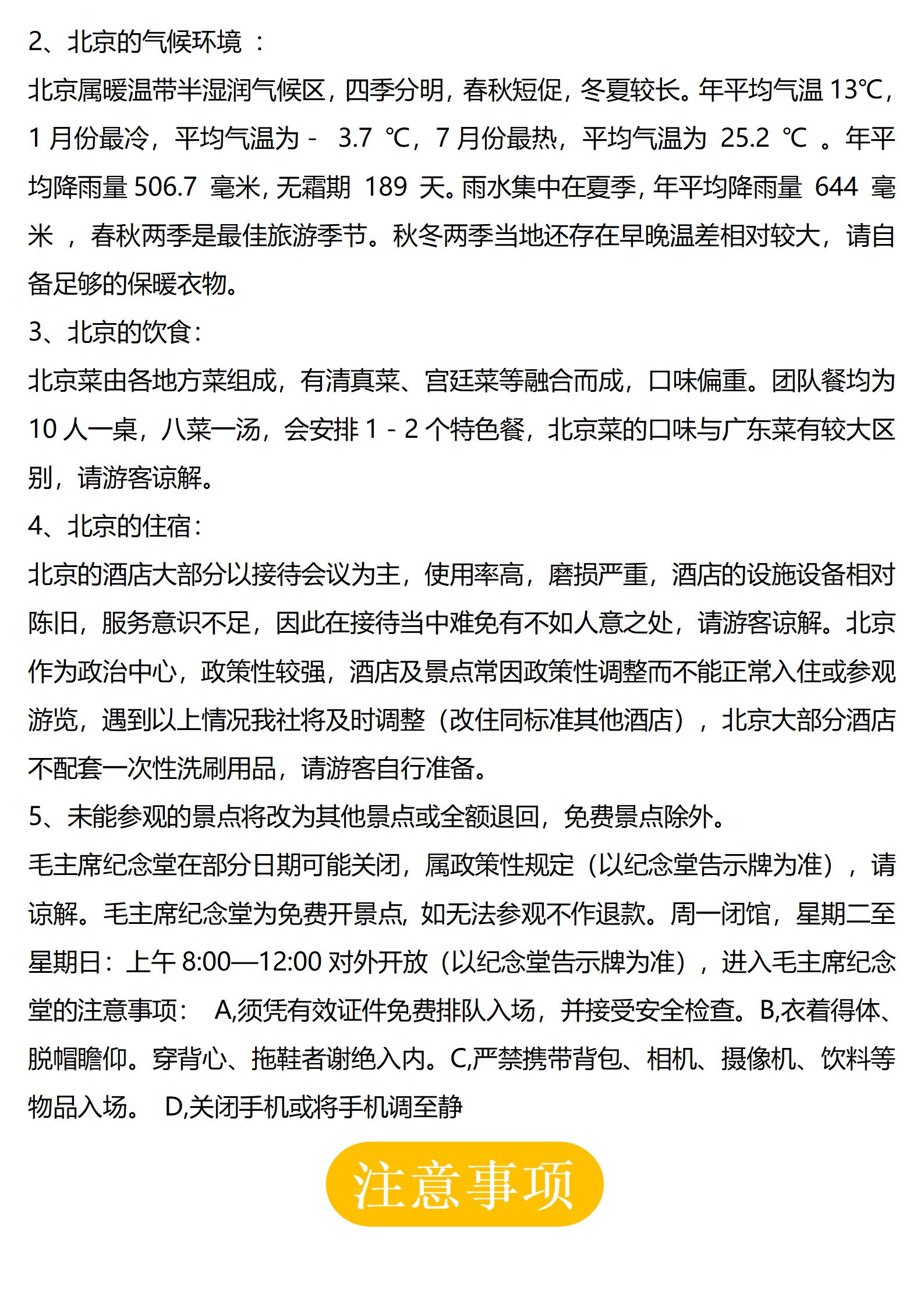 2、北京的气候环境 ：

北京属暖温带半湿润气候区，四季分明，春秋短促，冬夏较长。年平均气温 13℃，1 月份最冷，平均气温为 - 3.7 ℃，7 月份最热，平均气温为 25.2 ℃ 。年平均降雨量 506.7 毫米，无霜期 189 天。雨水集中在夏季，年平均降雨量 644 毫米 ，春秋两季是最佳旅游季节。秋冬两季当地还存在早晚温差相对较大，请自备足够的保暖衣物。

3、北京的饮食：

北京菜由各地方菜组成，有清真菜、宫廷菜等融合而成，口味偏重。团队餐均为 10 人一桌，八菜一汤，会安排 1 - 2 个特色餐，北京菜的口味与广东菜有较大区别，请游客谅解。

4、北京的住宿：

北京的酒店大部分以接待会议为主，使用率高，磨损严重，酒店的设施设备相对陈旧，服务意识不足，因此在接待当中难免有不如人意之处，请游客谅解。北京作为政治中心，政策性较强，酒店及景点常因政策性调整而不能正常入住或参观游览，遇到以上情况我社将及时调整（改住同标准其他酒店），北京大部分酒店不配套一次性洗刷用品，请游客自行准备。

5、未能参观的景点将改为其他景点或全额退回，免费景点除外。

毛主席纪念堂在部分日期可能关闭，属政策性规定（以纪念堂告示牌为准），请谅解。毛主席纪念堂为免费开景点，如无法参观不作退款。周一闭馆，星期二至星期日：上午 8:00—12:00 对外开放（以纪念堂告示牌为准），进入毛主席纪念堂的注意事项： A,须凭有效证件免费排队入场，并接受安全检查。B,衣着得体、脱帽瞻仰。穿背心、拖鞋者谢绝入内。C,严禁携带背包、相机、摄像机、饮料等物品入场。 D,关闭手机或将手机调至静

注意事项